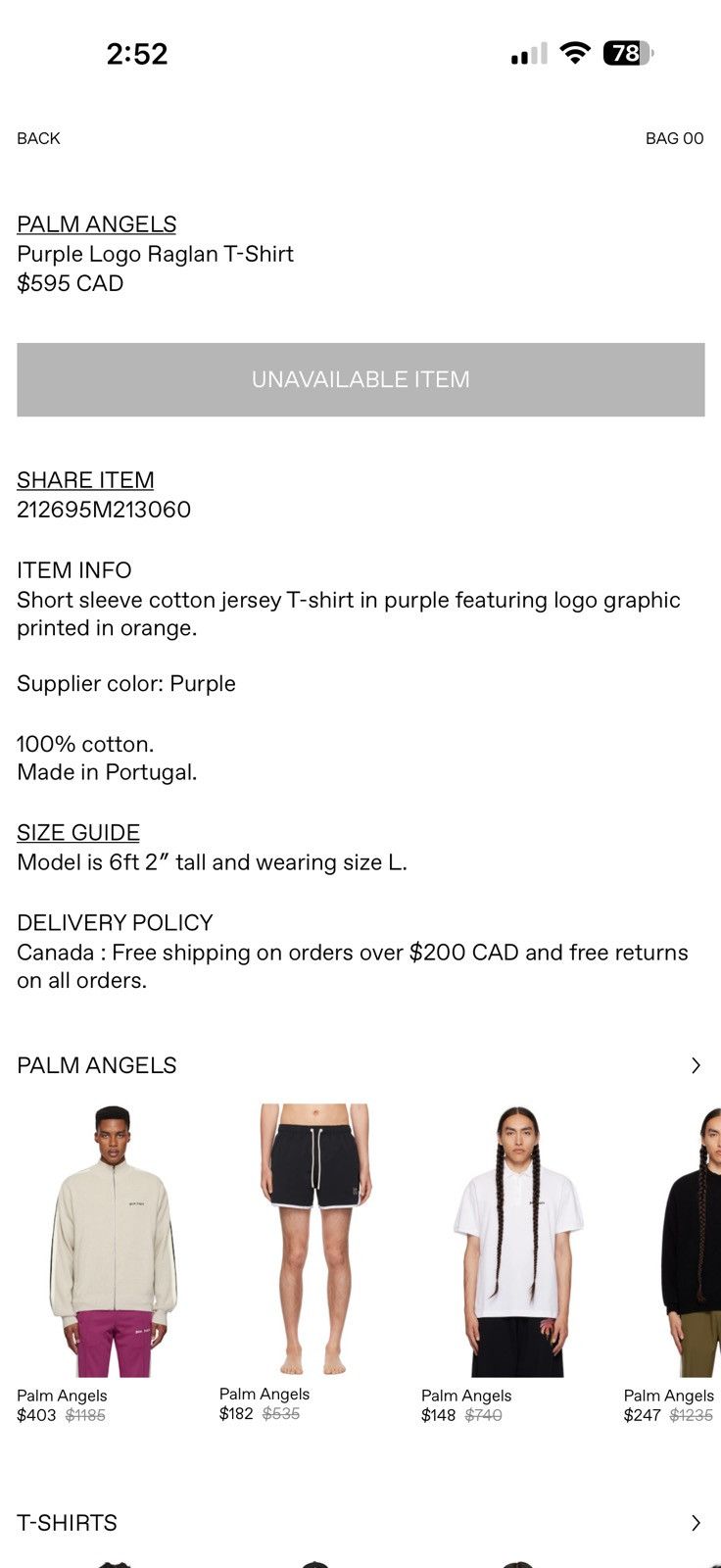 2:52

78

BACK

BAG 00

PALM ANGELS
Purple Logo Raglan T-Shirt
$595 CAD

UNAVAILABLE ITEM

SHARE ITEM
212695M213060

ITEM INFO
Short sleeve cotton jersey T-shirt in purple featuring logo graphic printed in orange.

Supplier color: Purple

100% cotton.
Made in Portugal.

SIZE GUIDE
Model is 6ft 2” tall and wearing size L.

DELIVERY POLICY
Canada : Free shipping on orders over $200 CAD and free returns on all orders.

PALM ANGELS

Palm Angels
$403 $1185

Palm Angels
$182 $535

Palm Angels
$148 $740

Palm Angels
$247 $1235

T-SHIRTS